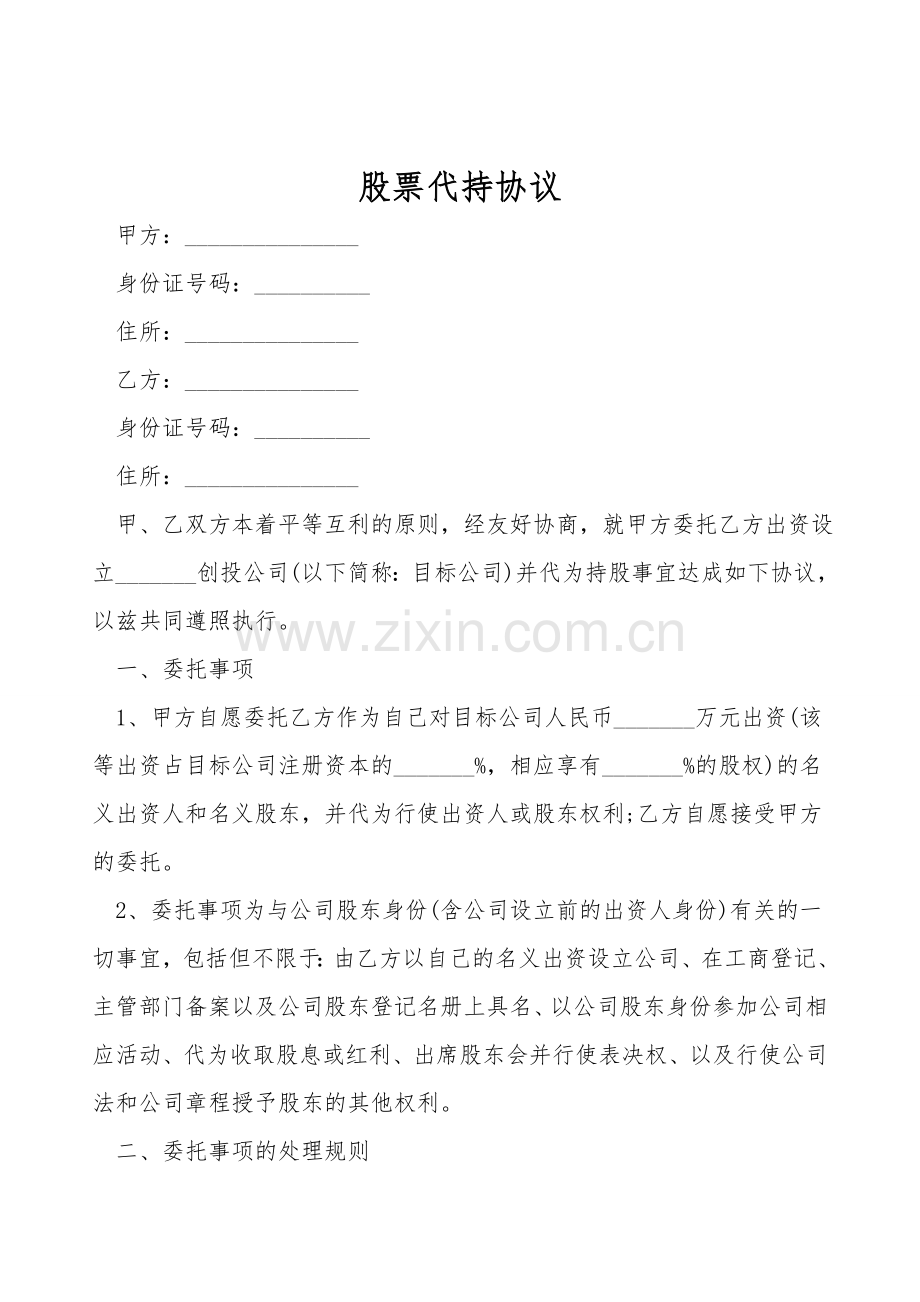 股票代持协议

甲方：_______________

身份证号码：__________

住所：_______________

乙方：_______________

身份证号码：__________

住所：_______________

甲、乙双方本着平等互利的原则，经友好协商，就甲方委托乙方出资设立_______创投公司(以下简称：目标公司)并代为持股事宜达成如下协议，以兹共同遵照执行。

www.zixin.com.cn

一、委托事项

1、甲方自愿委托乙方作为自己对目标公司人民币_______万元出资(该等出资占目标公司注册资本的_______%，相应享有_______%的股权)的名义出资人和名义股东，并代为行使出资人或股东权利;乙方自愿接受甲方的委托。

2、委托事项为与公司股东身份(含公司设立前的出资人身份)有关的一切事宜，包括但不限于：由乙方以自己的名义出资设立公司、在工商登记、主管部门备案以及公司股东登记名册上具名、以公司股东身份参加公司相应活动、代为收取股息或红利、出席股东会并行使表决权、以及行使公司法和公司章程授予股东的其他权利。

二、委托事项的处理规则